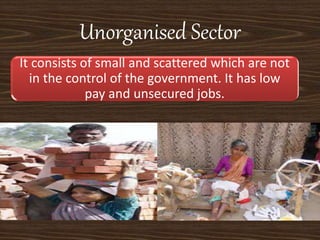 Unorganised Sector

It consists of small and scattered which are not in the control of the government. It has low pay and unsecured jobs.